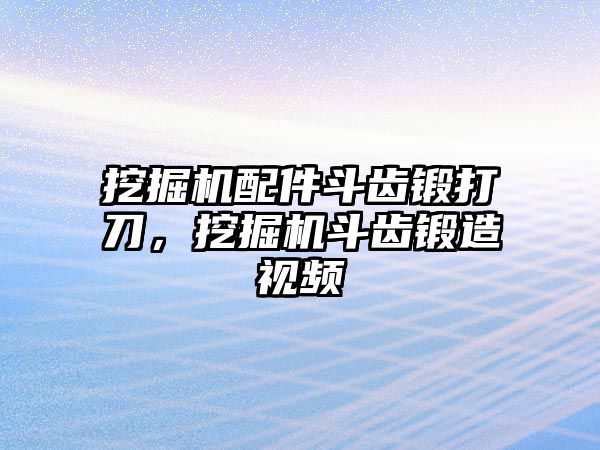 挖掘机配件斗齿锻打刀，挖掘机斗齿锻造视频